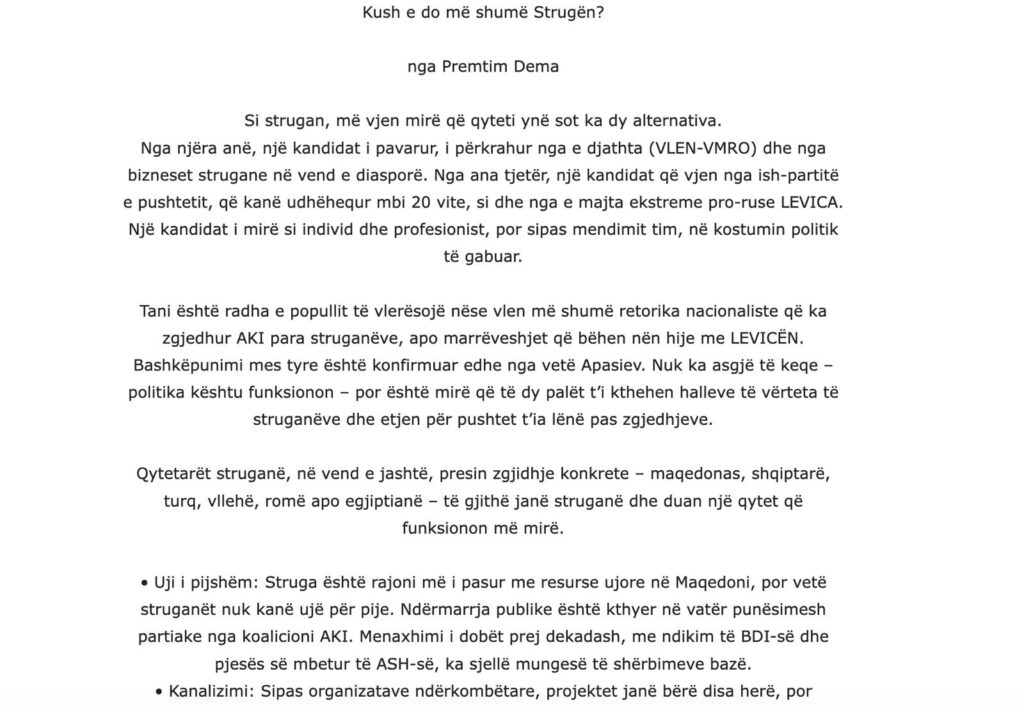 Kush e do më shumë Strugën?

nga Premtim Dema

Si strugan, më vjen mirë që qyteti ynë sot ka dy alternativa.
Nga njëra anë, një kandidat i pavarur, i përkrahur nga e djathta (VLEN-VMRO) dhe nga bizneset strugane në vend e diasporë. Nga ana tjetër, një kandidat që vjen nga ish-partitë e pushtetit, që kanë udhëhequr mbi 20 vite, si dhe nga e majta ekstreme pro-ruse LEVICA. Një kandidat i mirë si individ dhe profesionist, por sipas mendimit tim, në kostumin politik të gabuar.

Tani është radha e popullit të vlerësojë nëse vlen më shumë retorika nacionaliste që ka zgjedhur AKI para struganëve, apo marrëveshjet që bëhen nën hije me LEVICËN. Bashkëpunimi mes tyre është konfirmuar edhe nga vetë Apasiev. Nuk ka asgjë të keqe – politika kështu funksionon – por është mirë që të dy palët t'i kthehen halleve të vërteta të struganëve dhe etjen për pushtet t'ia lënë pas zgjedhjeve.

Qytetarët struganë, në vend e jashtë, presin zgjidhje konkrete – maqedonas, shqiptarë, turq, vllehë, romë apo egjiptianë – të gjithë janë struganë dhe duan një qytet që funksionon më mirë.

• Uji i pijshëm: Struga është rajoni më i pasur me resurse ujore në Maqedoni, por vetë struganët nuk kanë ujë për pije. Ndërmarrja publike është kthyer në vatër punësimesh partiake nga koalicioni AKI. Menaxhimi i dobët prej dekadash, me ndikim të BDI-së dhe pjesës së mbetur të ASH-së, ka sjellë mungesë të shërbimeve bazë.
• Kanalizimi: Sipas organizatave ndërkombëtare, projektet janë bërë disa herë, por